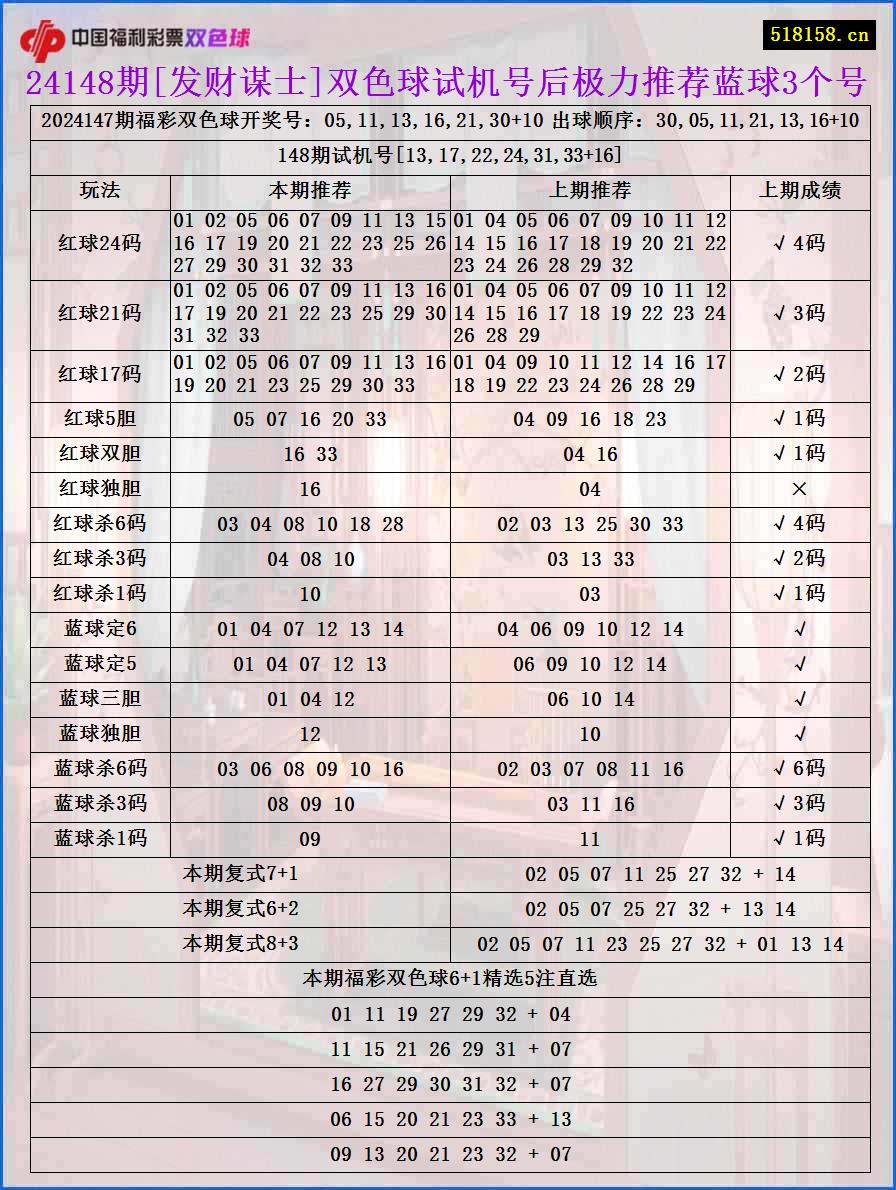 中国福利彩票双色球

518158.cn

24148期[发财谋士]双色球试机号后极力推荐蓝球3个号

2024147期福彩双色球开奖号：05,11,13,16,21,30+10 出球顺序：30,05,11,21,13,16+10

148期试机号[13,17,22,24,31,33+16]

| 玩法 | 本期推荐 | 上期推荐 | 上期成绩 |
|---|---|---|---|
| 红球24码 | 01 02 05 06 07 09 11 13 15 16 17 19 20 21 22 23 25 26 27 29 30 31 32 33 | 01 04 05 06 07 09 10 11 12 14 15 16 17 18 19 20 21 22 23 24 26 28 29 32 | √4码 |
| 红球21码 | 01 02 05 06 07 09 11 13 16 17 19 20 21 22 23 25 29 30 31 32 33 | 01 04 05 06 07 09 10 11 12 14 15 16 17 18 19 22 23 24 26 28 29 | √3码 |
| 红球17码 | 01 02 05 06 07 09 11 13 16 19 20 21 23 25 29 30 33 | 01 04 09 10 11 12 14 16 17 18 19 22 23 24 26 28 29 | √2码 |
| 红球5胆 | 05 07 16 20 33 | 04 09 16 18 23 | √1码 |
| 红球双胆 | 16 33 | 04 16 | √1码 |
| 红球独胆 | 16 | 04 | × |
| 红球杀6码 | 03 04 08 10 18 28 | 02 03 13 25 30 33 | √4码 |
| 红球杀3码 | 04 08 10 | 03 13 33 | √2码 |
| 红球杀1码 | 10 | 03 | √1码 |
| 蓝球定6 | 01 04 07 12 13 14 | 04 06 09 10 12 14 | √ |
| 蓝球定5 | 01 04 07 12 13 | 06 09 10 12 14 | √ |
| 蓝球三胆 | 01 04 12 | 06 10 14 | √ |
| 蓝球独胆 | 12 | 10 | √ |
| 蓝球杀6码 | 03 06 08 09 10 16 | 02 03 07 08 11 16 | √6码 |
| 蓝球杀3码 | 08 09 10 | 03 11 16 | √3码 |
| 蓝球杀1码 | 09 | 11 | √1码 |

| 本期复式7+1 | 02 05 07 11 25 27 32 + 14 |
|---|---|
| 本期复式6+2 | 02 05 07 25 27 32 + 13 14 |
| 本期复式8+3 | 02 05 07 11 23 25 27 32 + 01 13 14 |

本期福彩双色球6+1精选5注直选

01 11 19 27 29 32 + 04

11 15 21 26 29 31 + 07

16 27 29 30 31 32 + 07

06 15 20 21 23 33 + 13

09 13 20 21 23 32 + 07